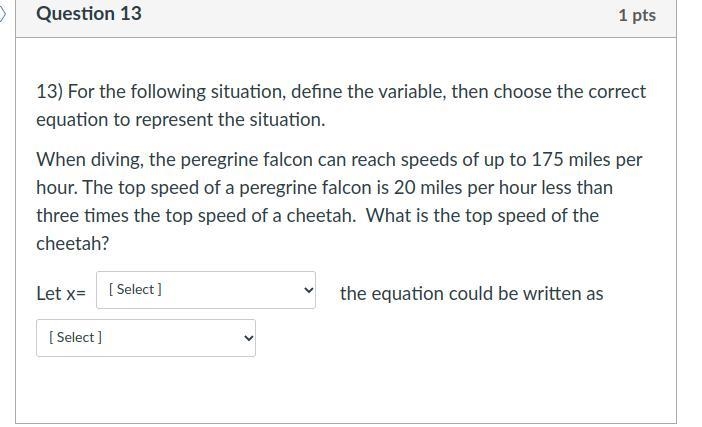 Question 13

1 pts

13) For the following situation, define the variable, then choose the correct equation to represent the situation.

When diving, the peregrine falcon can reach speeds of up to 175 miles per hour. The top speed of a peregrine falcon is 20 miles per hour less than three times the top speed of a cheetah. What is the top speed of the cheetah?

Let x= [ Select ] the equation could be written as

[ Select ]